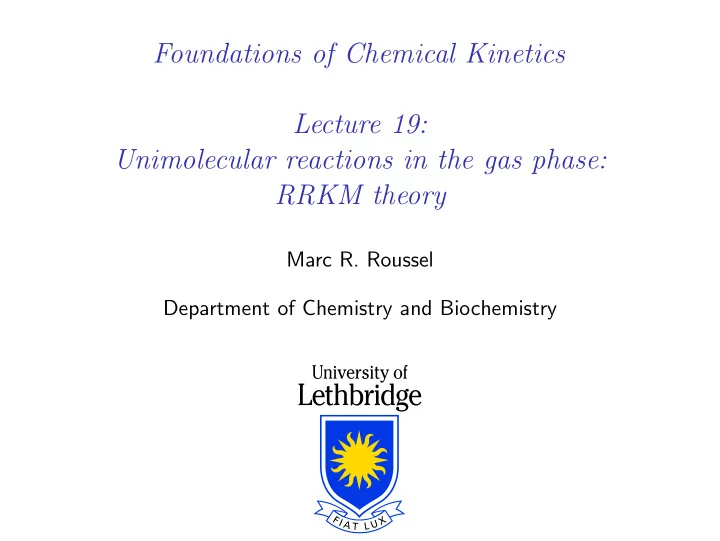 Foundations of Chemical Kinetics

Lecture 19:
Unimolecular reactions in the gas phase:
RRKM theory

Marc R. Roussel

Department of Chemistry and Biochemistry

University of
Lethbridge

FIAT LUX